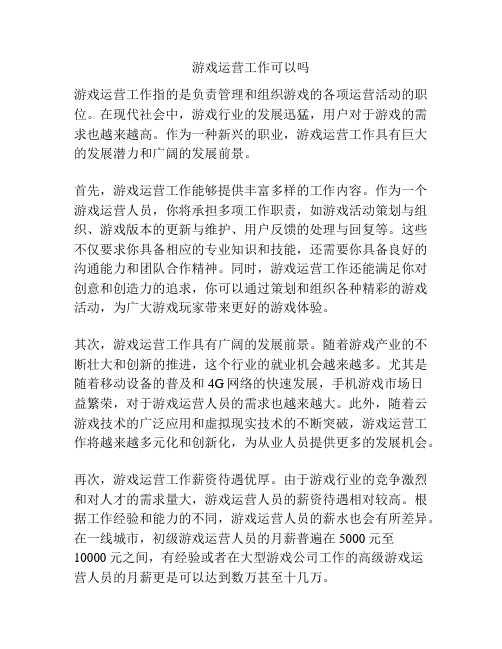 游戏运营工作可以吗

游戏运营工作指的是负责管理和组织游戏的各项运营活动的职位。在现代社会中，游戏行业的发展迅猛，用户对于游戏的需求也越来越高。作为一种新兴的职业，游戏运营工作具有巨大的发展潜力和广阔的发展前景。

首先，游戏运营工作能够提供丰富多样的工作内容。作为一个游戏运营人员，你将承担多项工作职责，如游戏活动策划与组织、游戏版本的更新与维护、用户反馈的处理与回复等。这些不仅要求你具备相应的专业知识和技能，还需要你具备良好的沟通能力和团队合作精神。同时，游戏运营工作还能满足你对创意和创造力的追求，你可以通过策划和组织各种精彩的游戏活动，为广大游戏玩家带来更好的游戏体验。

其次，游戏运营工作具有广阔的发展前景。随着游戏产业的不断壮大和创新的推进，这个行业的就业机会越来越多。尤其是随着移动设备的普及和 4G 网络的快速发展，手机游戏市场日益繁荣，对于游戏运营人员的需求也越来越大。此外，随着云游戏技术的广泛应用和虚拟现实技术的不断突破，游戏运营工作将越来越多元化和创新化，为从业人员提供更多的发展机会。

再次，游戏运营工作薪资待遇优厚。由于游戏行业的竞争激烈和对人才的需求量大，游戏运营人员的薪资待遇相对较高。根据工作经验和能力的不同，游戏运营人员的薪水也会有所差异。在一线城市，初级游戏运营人员的月薪普遍在 5000 元至 10000 元之间，有经验或者在大型游戏公司工作的高级游戏运营人员的月薪更是可以达到数万甚至十几万。